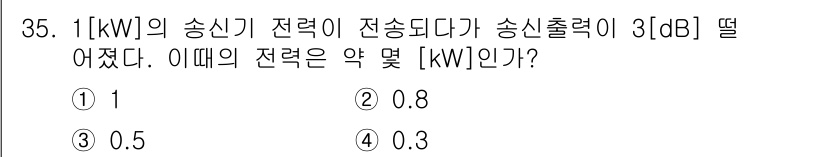 35. 1[kW]의 송신기 전력이 전송되다가 송신출력이 3[dB] 떨어졌다. 이때의 전력은 약 몇 [kW]인가?

① 1
② 0.8
③ 0.5
④ 0.3